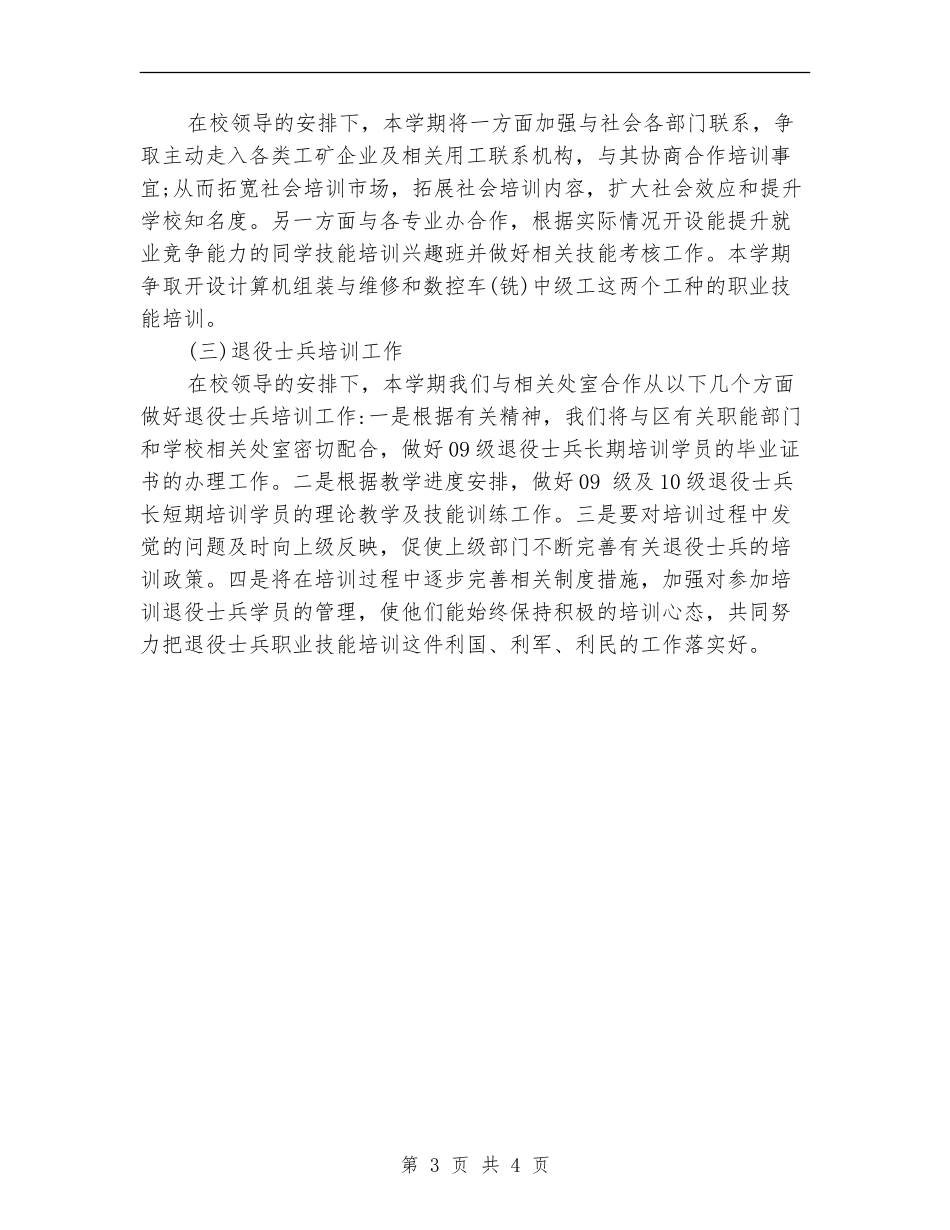 在校领导的安排下，本学期将一方面加强与社会各部门联系，争取主动走入各类工矿企业及相关用工联系机构，与其协商合作培训事宜;从而拓宽社会培训市场，拓展社会培训内容，扩大社会效应和提升学校知名度。另一方面与各专业办合作，根据实际情况开设能提升就业竞争能力的同学技能培训兴趣班并做好相关技能考核工作。本学期争取开设计算机组装与维修和数控车(铣)中级工这两个工种的职业技能培训。

(三)退役士兵培训工作

在校领导的安排下，本学期我们与相关处室合作从以下几个方面做好退役士兵培训工作:一是根据有关精神，我们将与区有关职能部门和学校相关处室密切配合，做好09级退役士兵长期培训学员的毕业证书的办理工作。二是根据教学进度安排，做好09 级及10级退役士兵长短期培训学员的理论教学及技能训练工作。三是要对培训过程中发觉的问题及时向上级反映，促使上级部门不断完善有关退役士兵的培训政策。四是将在培训过程中逐步完善相关制度措施，加强对参加培训退役士兵学员的管理，使他们能始终保持积极的培训心态，共同努力把退役士兵职业技能培训这件利国、利军、利民的工作落实好。

第 3 页 共 4 页